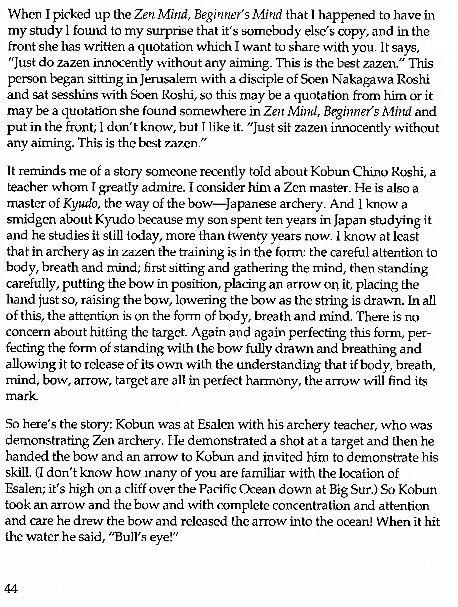 When I picked up the Zen Mind, Beginner's Mind that I happened to have in my study I found to my surprise that it's somebody else's copy, and in the front she has written a quotation which I want to share with you. It says, "Just do zazen innocently without any aiming. This is the best zazen." This person began sitting in Jerusalem with a disciple of Soen Nakagawa Roshi and sat sesshins with Soen Roshi, so this may be a quotation from him or it may be a quotation she found somewhere in Zen Mind, Beginner's Mind and put in the front; I don't know, but I like it. "Just sit zazen innocently without any aiming. This is the best zazen."

It reminds me of a story someone recently told about Kobun Chino Roshi, a teacher whom I greatly admire. I consider him a Zen master. He is also a master of Kyudo, the way of the bow—Japanese archery. And I know a smidgen about Kyudo because my son spent ten years in Japan studying it and he studies it still today, more than twenty years now. I know at least that in archery as in zazen the training is in the form: the careful attention to body, breath and mind; first sitting and gathering the mind, then standing carefully, putting the bow in position, placing an arrow on it, placing the hand just so, raising the bow, lowering the bow as the string is drawn. In all of this, the attention is on the form of body, breath and mind. There is no concern about hitting the target. Again and again perfecting this form, perfecting the form of standing with the bow fully drawn and breathing and allowing it to release of its own with the understanding that if body, breath, mind, bow, arrow, target are all in perfect harmony, the arrow will find its mark.

So here's the story: Kobun was at Esalen with his archery teacher, who was demonstrating Zen archery. He demonstrated a shot at a target and then he handed the bow and an arrow to Kobun and invited him to demonstrate his skill. (I don't know how many of you are familiar with the location of Esalen; it's high on a cliff over the Pacific Ocean down at Big Sur.) So Kobun took an arrow and the bow and with complete concentration and attention and care he drew the bow and released the arrow into the ocean! When it hit the water he said, "Bull's eye!"

44